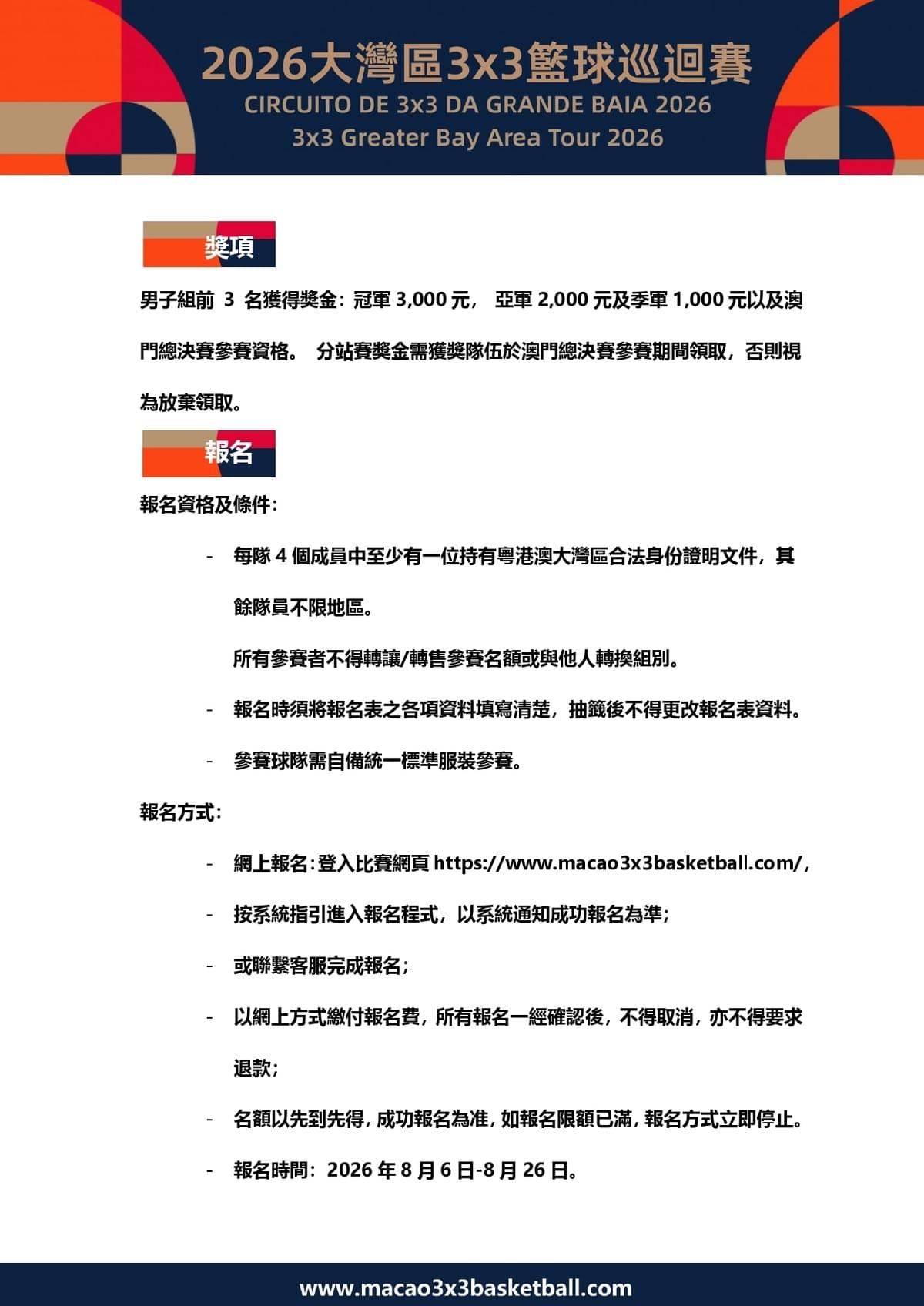 2026大灣區3x3籃球巡迴賽
CIRCUITO DE 3x3 DA GRANDE BAIA 2026
3x3 Greater Bay Area Tour 2026

獎項

男子組前 3 名獲得獎金：冠軍 3,000 元， 亞軍 2,000 元及季軍 1,000 元以及澳門總決賽參賽資格。 分站賽獎金需獲獎隊伍於澳門總決賽參賽期間領取，否則視為放棄領取。

報名

報名資格及條件：

- 每隊 4 個成員中至少有一位持有粵港澳大灣區合法身份證明文件，其餘隊員不限地區。
所有參賽者不得轉讓/轉售參賽名額或與他人轉換組別。
- 報名時須將報名表之各項資料填寫清楚，抽籤後不得更改報名表資料。
- 參賽球隊需自備統一標準服裝參賽。

報名方式：

- 網上報名：登入比賽網頁 https://www.macao3x3basketball.com/，
- 按系統指引進入報名程式，以系統通知成功報名為準；
- 或聯繫客服完成報名；
- 以網上方式繳付報名費，所有報名一經確認後，不得取消，亦不得要求退款；
- 名額以先到先得，成功報名為准，如報名限額已滿，報名方式立即停止。
- 報名時間：2026 年 8 月 6 日-8 月 26 日。

www.macao3x3basketball.com